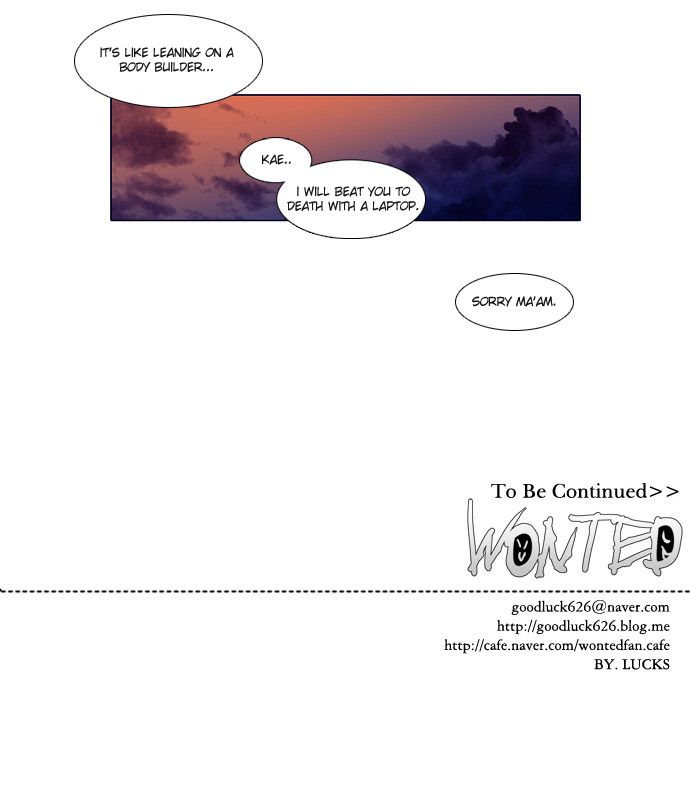 IT'S LIKE LEANING ON A BODY BUILDER...

KAE..

I WILL BEAT YOU TO DEATH WITH A LAPTOP.

SORRY MA'AM.

To Be Continued>>

WONTED

goodluck626@naver.com
http://goodluck626.blog.me
http://cafe.naver.com/wontedfan.cafe
BY. LUCKS